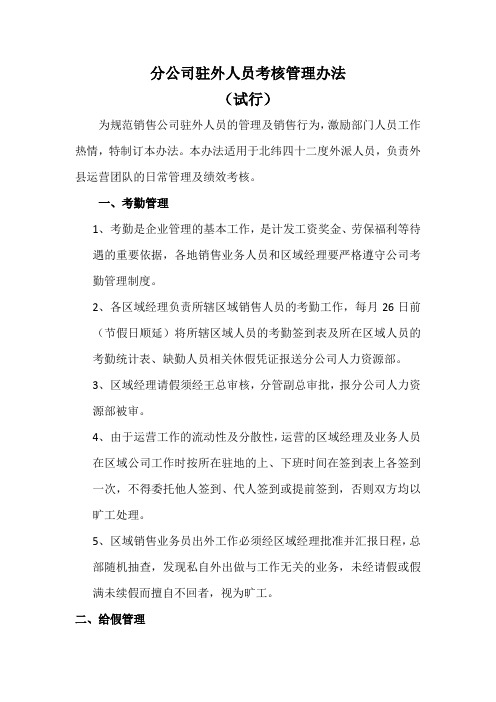 分公司驻外人员考核管理办法
（试行）

为规范销售公司驻外人员的管理及销售行为，激励部门人员工作热情，特制订本办法。本办法适用于北纬四十二度外派人员，负责外县运营团队的日常管理及绩效考核。

一、考勤管理

1、考勤是企业管理的基本工作，是计发工资奖金、劳保福利等待遇的重要依据，各地销售业务人员和区域经理要严格遵守公司考勤管理制度。

2、各区域经理负责所辖区域销售人员的考勤工作，每月 26 日前（节假日顺延）将所辖区域人员的考勤签到表及所在区域人员的考勤统计表、缺勤人员相关休假凭证报送分公司人力资源部。

3、区域经理请假须经王总审核，分管副总审批，报分公司人力资源部被审。

4、由于运营工作的流动性及分散性，运营的区域经理及业务人员在区域公司工作时按所在驻地的上、下班时间在签到表上各签到一次，不得委托他人签到、代人签到或提前签到，否则双方均以旷工处理。

5、区域销售业务员出外工作必须经区域经理批准并汇报日程，总部随机抽查，发现私自外出做与工作无关的业务，未经请假或假满未续假而擅自不回者，视为旷工。

二、给假管理